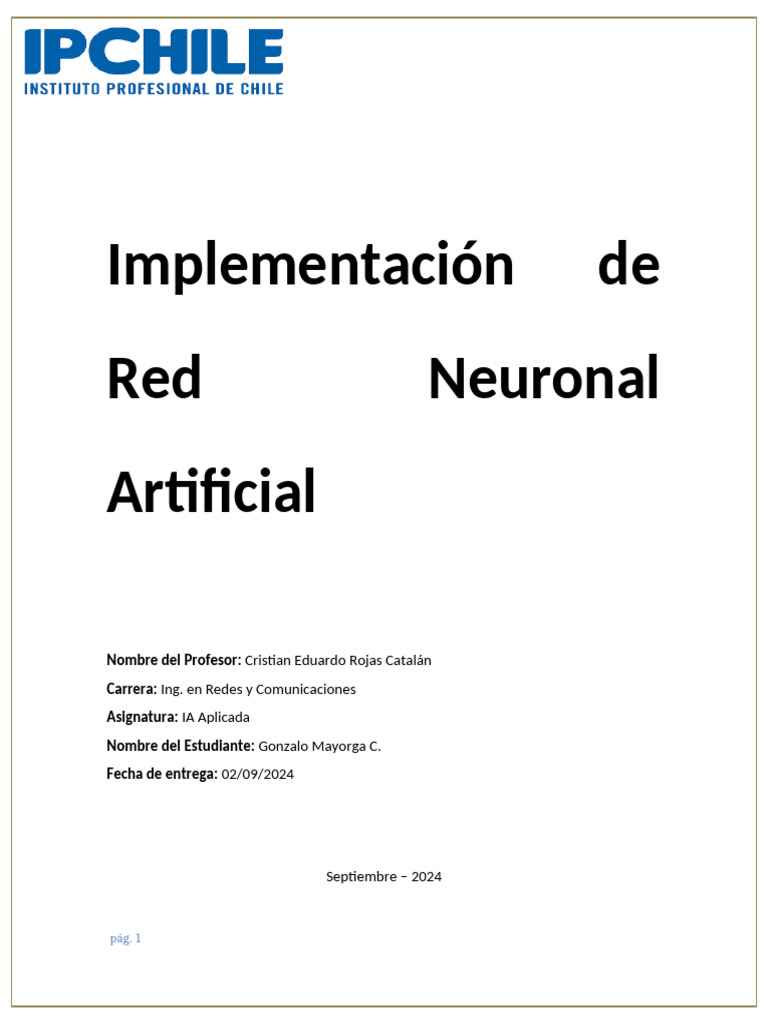 IPCHILE
INSTITUTO PROFESIONAL DE CHILE

Implementación de Red Neuronal Artificial

Nombre del Profesor: Cristian Eduardo Rojas Catalán
Carrera: Ing. en Redes y Comunicaciones
Asignatura: IA Aplicada
Nombre del Estudiante: Gonzalo Mayorga C.
Fecha de entrega: 02/09/2024

Septiembre – 2024

pág. 1